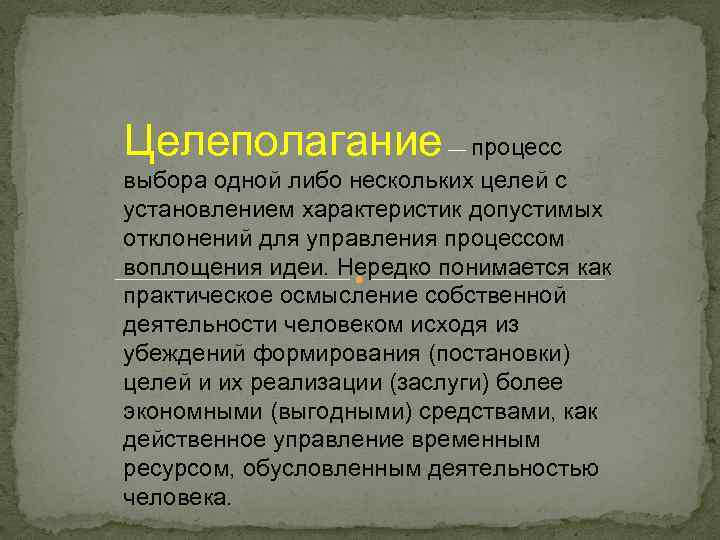 Целеполагание — процесс выбора одной либо нескольких целей с установлением характеристик допустимых отклонений для управления процессом воплощения идеи. Нередко понимается как практическое осмысление собственной деятельности человеком исходя из убеждений формирования (постановки) целей и их реализации (заслуги) более экономными (выгодными) средствами, как действенное управление временным ресурсом, обусловленным деятельностью человека.